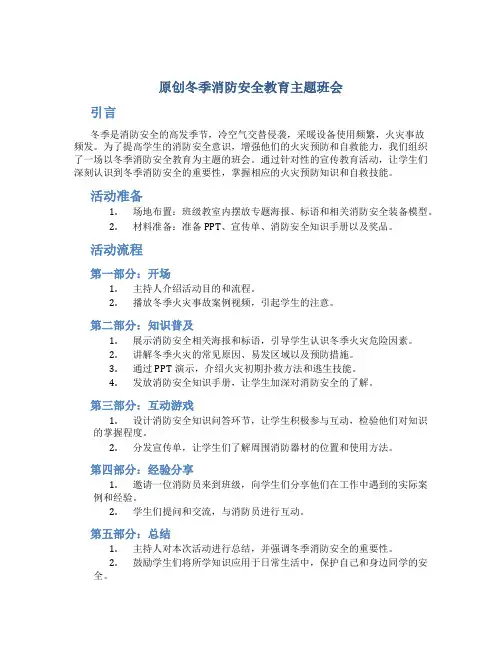 原创冬季消防安全教育主题班会

引言

冬季是消防安全的高发季节，冷空气交替侵袭，采暖设备使用频繁，火灾事故频发。为了提高学生的消防安全意识，增强他们的火灾预防和自救能力，我们组织了一场以冬季消防安全教育为主题的班会。通过针对性的宣传教育活动，让学生们深刻认识到冬季消防安全的重要性，掌握相应的火灾预防知识和自救技能。

活动准备

1. 场地布置：班级教室内摆放专题海报、标语和相关消防安全装备模型。
2. 材料准备：准备 PPT、宣传单、消防安全知识手册以及奖品。

活动流程

第一部分：开场

1. 主持人介绍活动目的和流程。
2. 播放冬季火灾事故案例视频，引起学生的注意。

第二部分：知识普及

1. 展示消防安全相关海报和标语，引导学生认识冬季火灾危险因素。
2. 讲解冬季火灾的常见原因、易发区域以及预防措施。
3. 通过 PPT 演示，介绍火灾初期扑救方法和逃生技能。
4. 发放消防安全知识手册，让学生加深对消防安全的了解。

第三部分：互动游戏

1. 设计消防安全知识问答环节，让学生积极参与互动，检验他们对知识的掌握程度。
2. 分发宣传单，让学生们了解周围消防器材的位置和使用方法。

第四部分：经验分享

1. 邀请一位消防员来到班级，向学生们分享他们在工作中遇到的实际案例和经验。
2. 学生们提问和交流，与消防员进行互动。

第五部分：总结

1. 主持人对本次活动进行总结，并强调冬季消防安全的重要性。
2. 鼓励学生们将所学知识应用于日常生活中，保护自己和身边同学的安全。